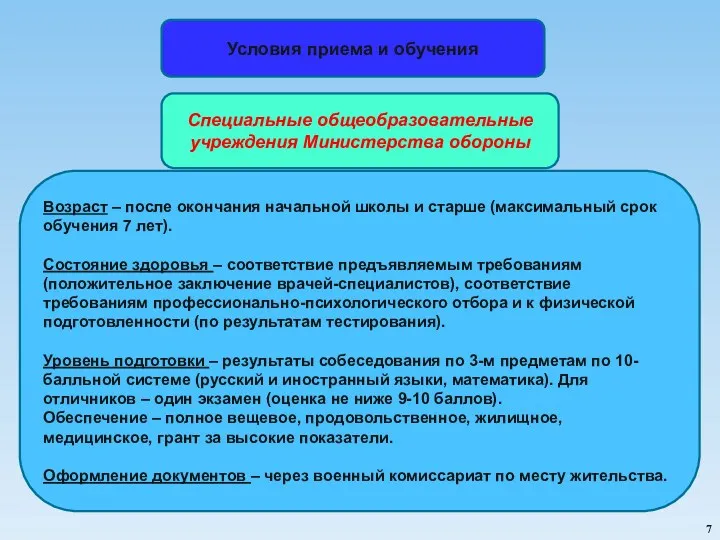 Условия приема и обучения

Специальные общеобразовательные учреждения Министерства обороны

Возраст – после окончания начальной школы и старше (максимальный срок обучения 7 лет).

Состояние здоровья – соответствие предъявляемым требованиям (положительное заключение врачей-специалистов), соответствие требованиям профессионально-психологического отбора и к физической подготовленности (по результатам тестирования).

Уровень подготовки – результаты собеседования по 3-м предметам по 10-балльной системе (русский и иностранный языки, математика). Для отличников – один экзамен (оценка не ниже 9-10 баллов).
Обеспечение – полное вещевое, продовольственное, жилищное, медицинское, грант за высокие показатели.

Оформление документов – через военный комиссариат по месту жительства.

7